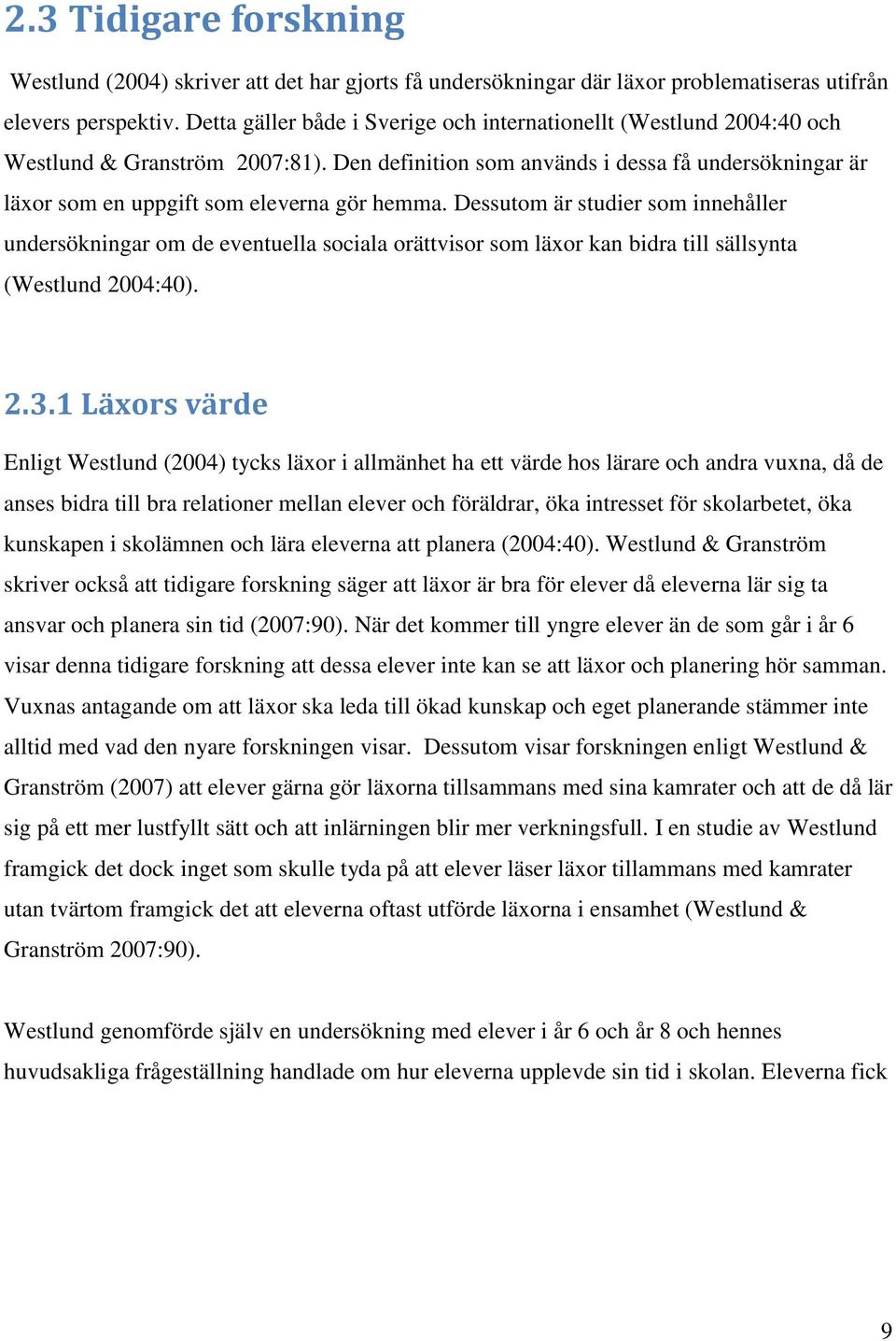 2.3 Tidigare forskning

Westlund (2004) skriver att det har gjorts få undersökningar där läxor problematiseras utifrån elevers perspektiv. Detta gäller både i Sverige och internationellt (Westlund 2004:40 och Westlund & Granström 2007:81). Den definition som används i dessa få undersökningar är läxor som en uppgift som eleverna gör hemma. Dessutom är studier som innehåller undersökningar om de eventuella sociala orättvisor som läxor kan bidra till sällsynta (Westlund 2004:40).

2.3.1 Läxors värde

Enligt Westlund (2004) tycks läxor i allmänhet ha ett värde hos lärare och andra vuxna, då de anses bidra till bra relationer mellan elever och föräldrar, öka intresset för skolarbetet, öka kunskapen i skolämnen och lära eleverna att planera (2004:40). Westlund & Granström skriver också att tidigare forskning säger att läxor är bra för elever då eleverna lär sig ta ansvar och planera sin tid (2007:90). När det kommer till yngre elever än de som går i år 6 visar denna tidigare forskning att dessa elever inte kan se att läxor och planering hör samman. Vuxnas antagande om att läxor ska leda till ökad kunskap och eget planerande stämmer inte alltid med vad den nyare forskningen visar. Dessutom visar forskningen enligt Westlund & Granström (2007) att elever gärna gör läxorna tillsammans med sina kamrater och att de då lär sig på ett mer lustfyllt sätt och att inlärningen blir mer verkningsfull. I en studie av Westlund framgick det dock inget som skulle tyda på att elever läser läxor tillammans med kamrater utan tvärtom framgick det att eleverna oftast utförde läxorna i ensamhet (Westlund & Granström 2007:90).

Westlund genomförde själv en undersökning med elever i år 6 och år 8 och hennes huvudsakliga frågeställning handlade om hur eleverna upplevde sin tid i skolan. Eleverna fick

9